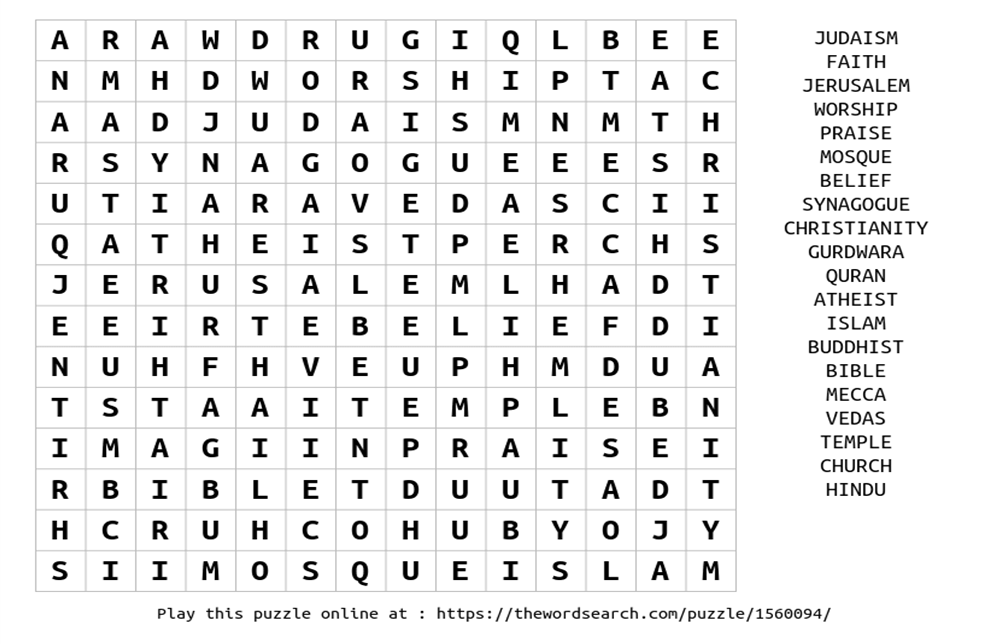 | A | R | A | W | D | R | U | G | I | Q | L | B | E | E |
|---|---|---|---|---|---|---|---|---|---|---|---|---|---|
| N | M | H | D | W | O | R | S | H | I | P | T | A | C |
| A | A | D | J | U | D | A | I | S | M | N | M | T | H |
| R | S | Y | N | A | G | O | G | U | E | E | E | S | R |
| U | T | I | A | R | A | V | E | D | A | S | C | I | I |
| Q | A | T | H | E | I | S | T | P | E | R | C | H | S |
| J | E | R | U | S | A | L | E | M | L | H | A | D | T |
| E | E | I | R | T | E | B | E | L | I | E | F | D | I |
| N | U | H | F | H | V | E | U | P | H | M | D | U | A |
| T | S | T | A | A | I | T | E | M | P | L | E | B | N |
| I | M | A | G | I | I | N | P | R | A | I | S | E | I |
| R | B | I | B | L | E | T | D | U | U | T | A | D | T |
| H | C | R | U | H | C | O | H | U | B | Y | O | J | Y |
| S | I | I | M | O | S | Q | U | E | I | S | L | A | M |

JUDAISM
FAITH
JERUSALEM
WORSHIP
PRAISE
MOSQUE
BELIEF
SYNAGOGUE
CHRISTIANITY
GURDWARA
QURAN
ATHEIST
ISLAM
BUDDHIST
BIBLE
MECCA
VEDAS
TEMPLE
CHURCH
HINDU

Play this puzzle online at : https://thewordsearch.com/puzzle/1560094/